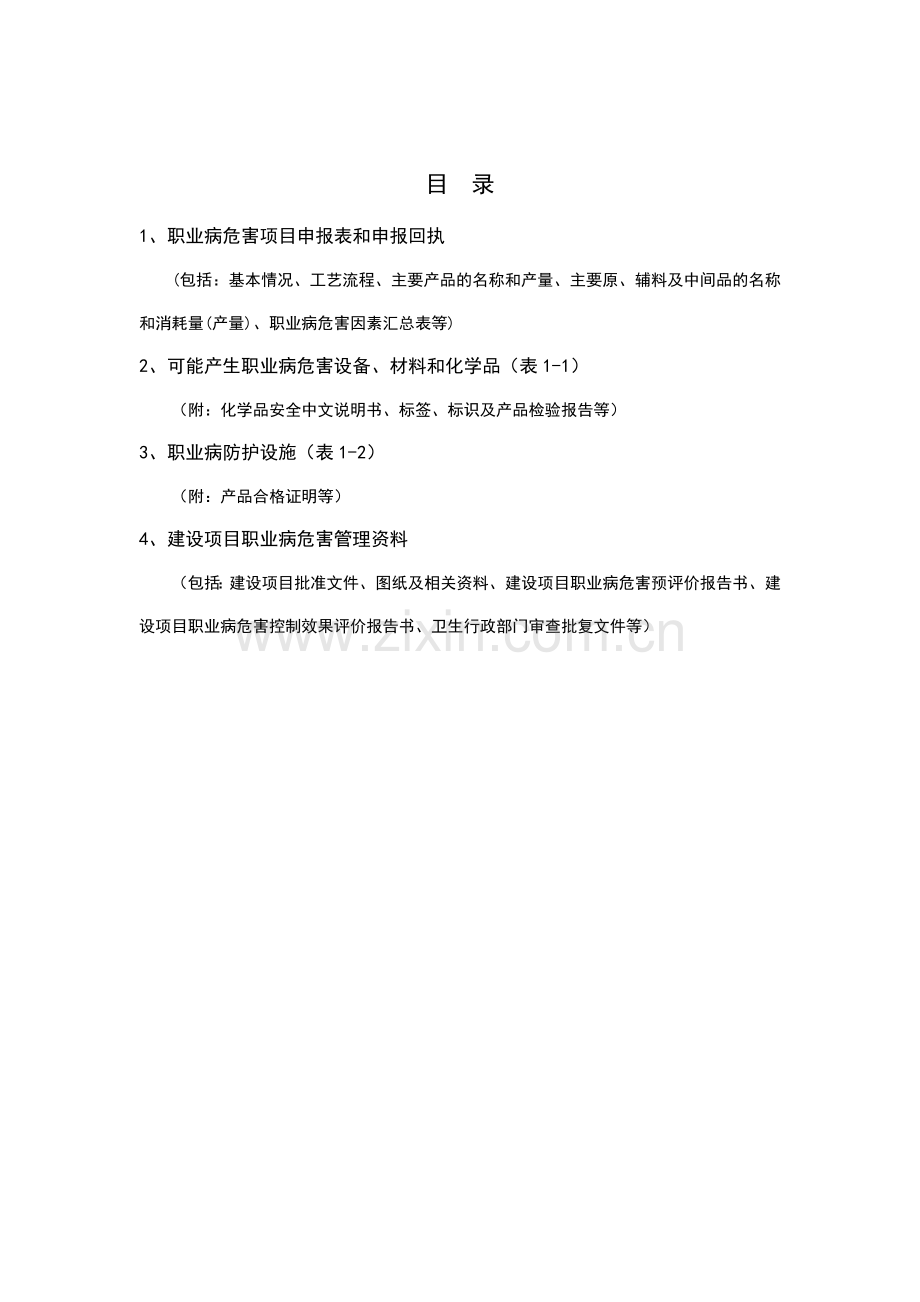 目　录

1、职业病危害项目申报表和申报回执

（包括：基本情况、工艺流程、主要产品的名称和产量、主要原、辅料及中间品的名称和消耗量(产量)、职业病危害因素汇总表等)

2、可能产生职业病危害设备、材料和化学品（表 1-1）

（附：化学品安全中文说明书、标签、标识及产品检验报告等）

3、职业病防护设施（表 1-2）

（附：产品合格证明等）

4、建设项目职业病危害管理资料

（包括:建设项目批准文件、图纸及相关资料、建设项目职业病危害预评价报告书、建设项目职业病危害控制效果评价报告书、卫生行政部门审查批复文件等）

www.zixin.com.cn